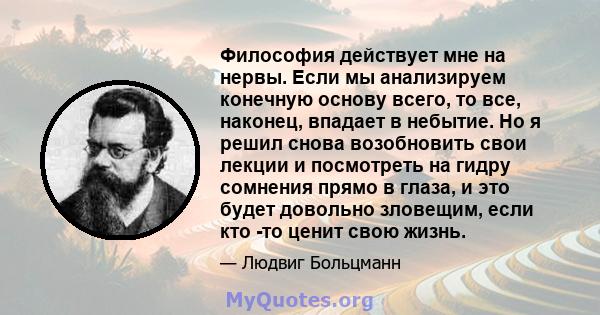 Философия действует мне на нервы. Если мы анализируем конечную основу всего, то все, наконец, впадает в небытие. Но я решил снова возобновить свои лекции и посмотреть на гидру сомнения прямо в глаза, и это будет довольно зловещим, если кто -то ценит свою жизнь.

— Людвиг Больцманн

MyQuotes.org